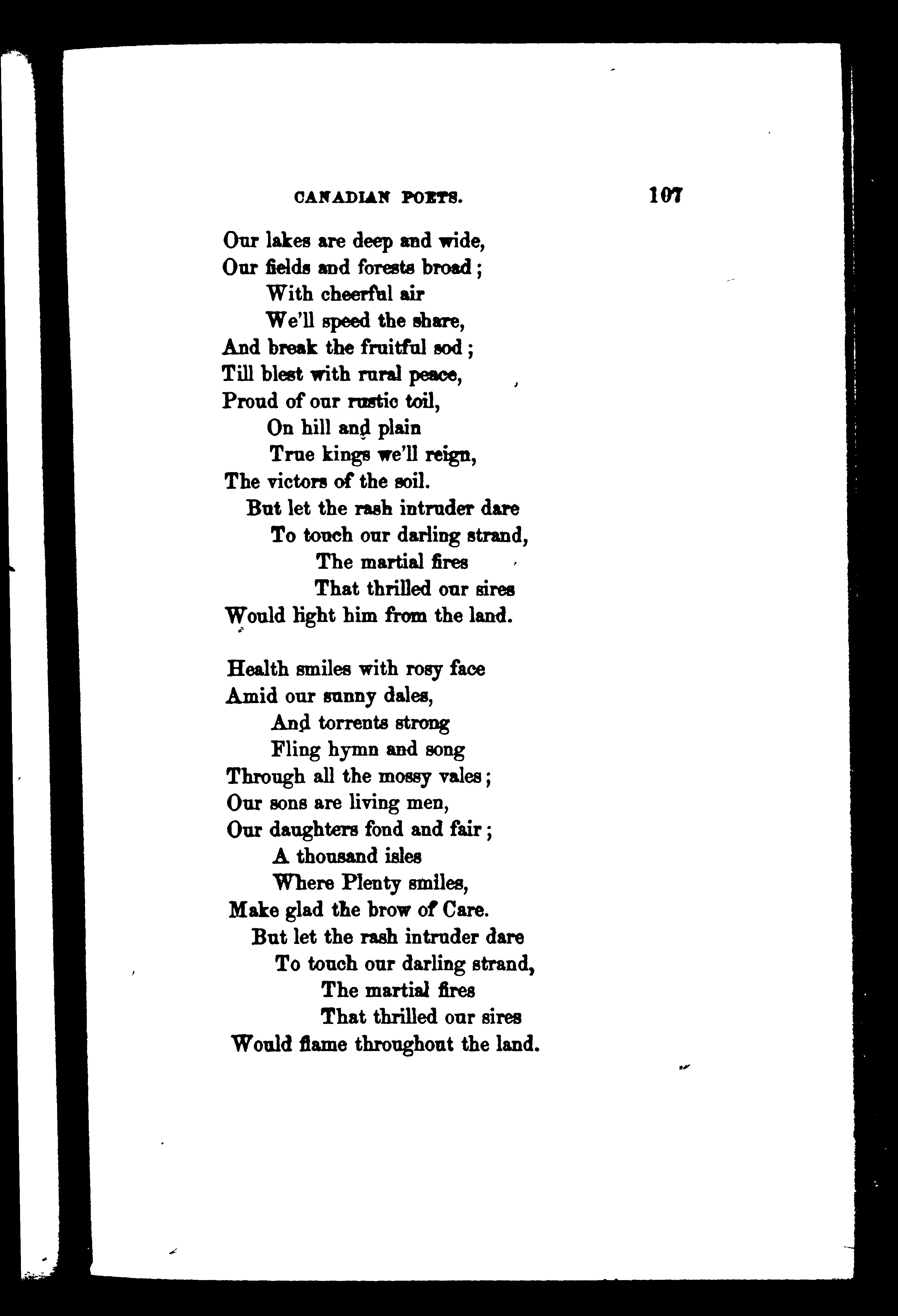 CANADIAN POETS. 107

Our lakes are deep and wide,
Our fields and forests broad;
With cheerful air
We'll speed the share,
And break the fruitful sod;
Till blest with rural peace,
Proud of our rustic toil,
On hill and plain
True kings we'll reign,
The victors of the soil.
But let the rash intruder dare
To touch our darling strand,
The martial fires
That thrilled our sires
Would light him from the land.

Health smiles with rosy face
Amid our sunny dales,
And torrents strong
Fling hymn and song
Through all the mossy vales;
Our sons are living men,
Our daughters fond and fair;
A thousand isles
Where Plenty smiles,
Make glad the brow of Care.
But let the rash intruder dare
To touch our darling strand,
The martial fires
That thrilled our sires
Would flame throughout the land.